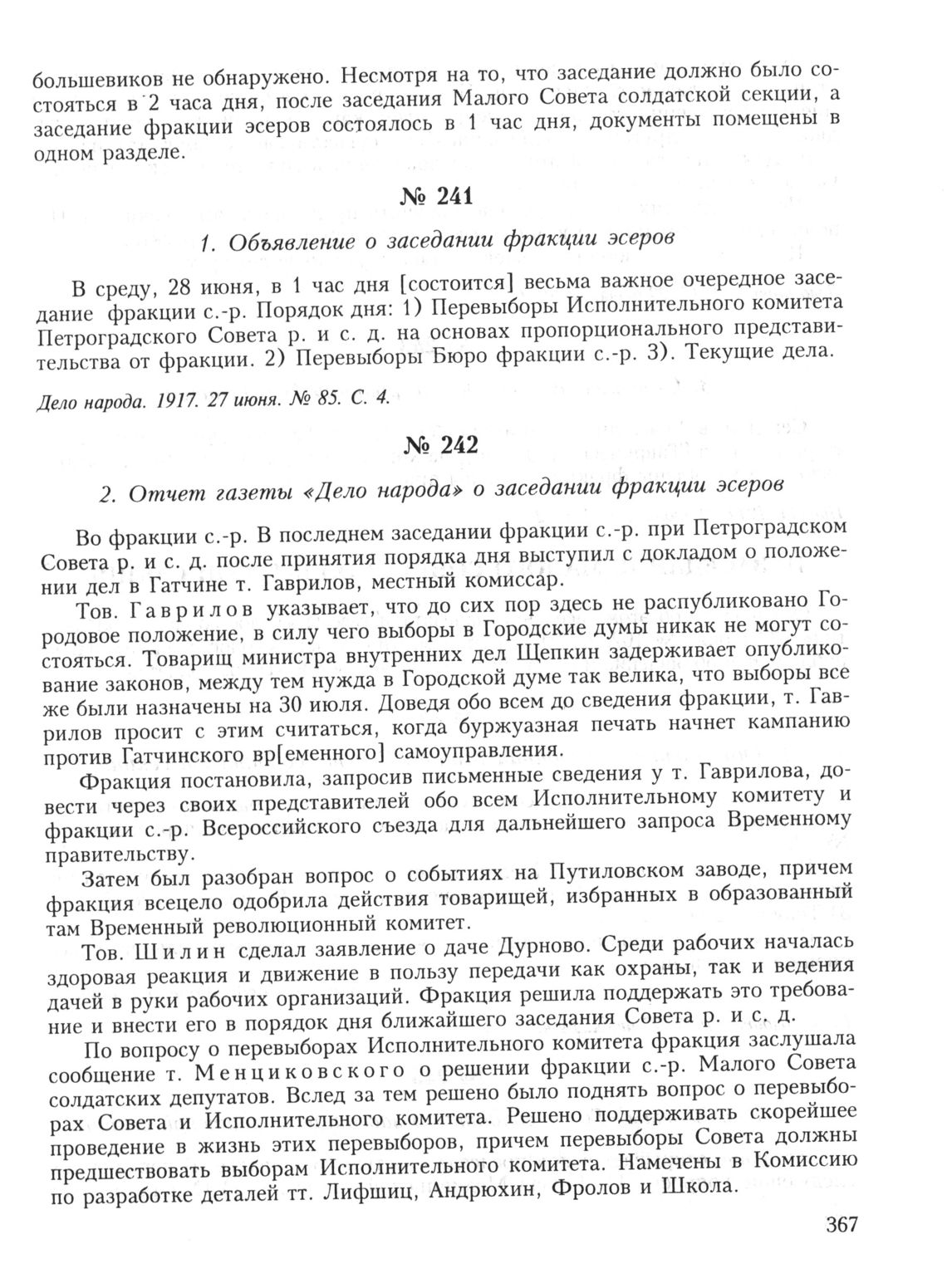 большевиков не обнаружено. Несмотря на то, что заседание должно было состояться в 2 часа дня, после заседания Малого Совета солдатской секции, а заседание фракции эсеров состоялось в 1 час дня, документы помещены в одном разделе.

№ 241

1. Объявление о заседании фракции эсеров

В среду, 28 июня, в 1 час дня [состоится] весьма важное очередное заседание фракции с.-р. Порядок дня: 1) Перевыборы Исполнительного комитета Петроградского Совета р. и с. д. на основах пропорционального представительства от фракции. 2) Перевыборы Бюро фракции с.-р. 3). Текущие дела.

Дело народа. 1917. 27 июня. № 85. С. 4.

№ 242

2. Отчет газеты «Дело народа» о заседании фракции эсеров

Во фракции с.-р. В последнем заседании фракции с.-р. при Петроградском Совета р. и с. д. после принятия порядка дня выступил с докладом о положении дел в Гатчине т. Гаврилов, местный комиссар.

Тов. Гаврилов указывает, что до сих пор здесь не распубликовано Городовое положение, в силу чего выборы в Городские думы никак не могут состояться. Товарищ министра внутренних дел Щепкин задерживает опубликование законов, между тем нужда в Городской думе так велика, что выборы все же были назначены на 30 июля. Доведя обо всем до сведения фракции, т. Гаврилов просит с этим считаться, когда буржуазная печать начнет кампанию против Гатчинского вр[еменного] самоуправления.

Фракция постановила, запросив письменные сведения у т. Гаврилова, довести через своих представителей обо всем Исполнительному комитету и фракции с.-р. Всероссийского съезда для дальнейшего запроса Временному правительству.

Затем был разобран вопрос о событиях на Путиловском заводе, причем фракция всецело одобрила действия товарищей, избранных в образованный там Временный революционный комитет.

Тов. Шилин сделал заявление о даче Дурново. Среди рабочих началась здоровая реакция и движение в пользу передачи как охраны, так и ведения дачей в руки рабочих организаций. Фракция решила поддержать это требование и внести его в порядок дня ближайшего заседания Совета р. и с. д.

По вопросу о перевыборах Исполнительного комитета фракция заслушала сообщение т. Менциковского о решении фракции с.-р. Малого Совета солдатских депутатов. Вслед за тем решено было поднять вопрос о перевыборах Совета и Исполнительного комитета. Решено поддерживать скорейшее проведение в жизнь этих перевыборов, причем перевыборы Совета должны предшествовать выборам Исполнительного комитета. Намечены в Комиссию по разработке деталей тт. Лифшиц, Андрюхин, Фролов и Школа.

367